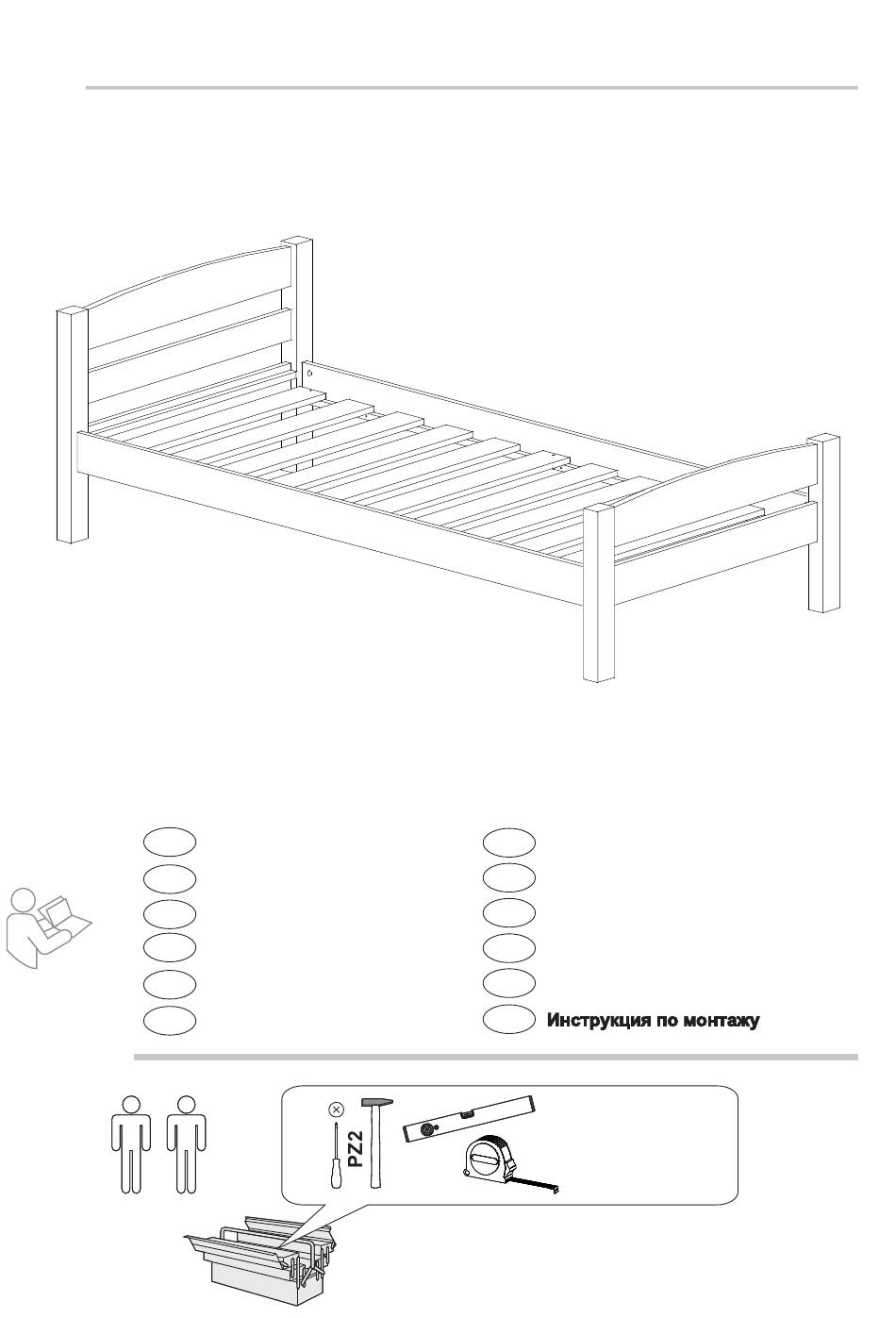 Инструкция по монтажу

PZ2